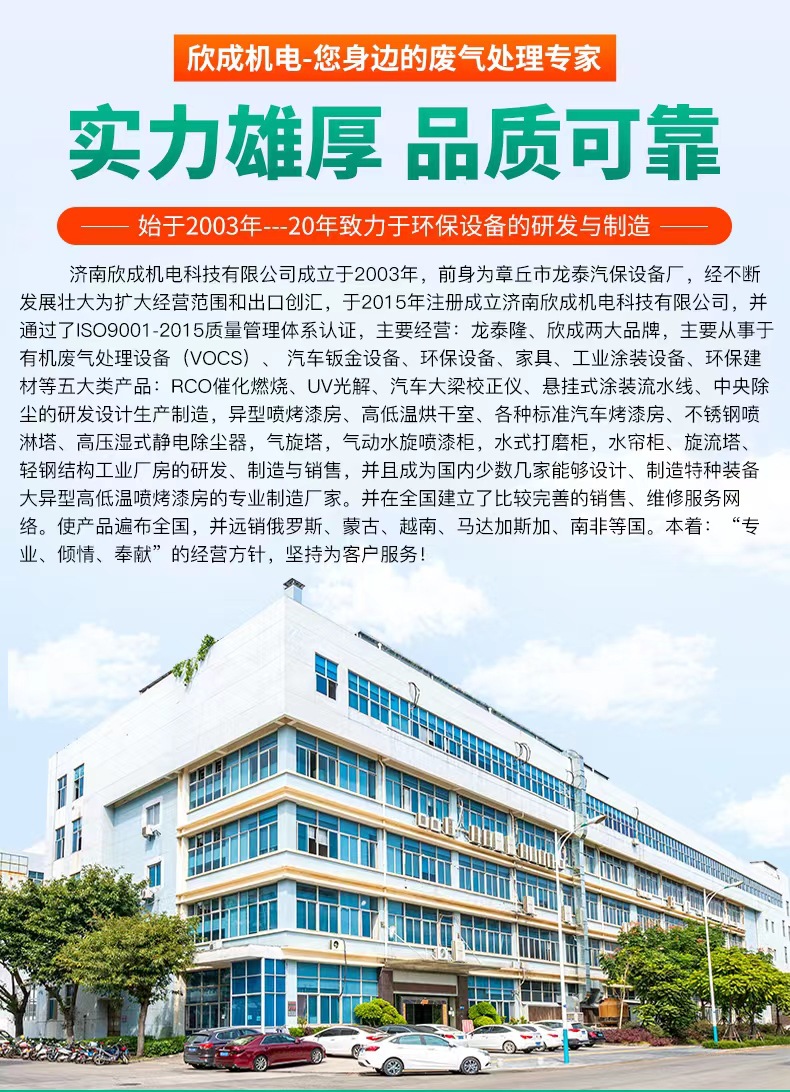 欣成机电-您身边的废气处理专家

实力雄厚 品质可靠

—— 始于2003年---20年致力于环保设备的研发与制造 ——

济南欣成机电科技有限公司成立于2003年，前身为章丘市龙泰汽保设备厂，经不断发展壮大为扩大经营范围和出口创汇，于2015年注册成立济南欣成机电科技有限公司，并通过了ISO9001-2015质量管理体系认证，主要经营：龙泰隆、欣成两大品牌，主要从事于有机废气处理设备（VOCS）、汽车钣金设备、环保设备、家具、工业涂装设备、环保建材等五大类产品：RCO催化燃烧、UV光解、汽车大梁校正仪、悬挂式涂装流水线、中央除尘的研发设计生产制造，异型喷烤漆房、高低温烘干室、各种标准汽车烤漆房、不锈钢喷淋塔、高压湿式静电除尘器，气旋塔，气动水旋喷漆柜，水式打磨柜，水帘柜、旋流塔、轻钢结构工业厂房的研发、制造与销售，并且成为国内少数几家能够设计、制造特种装备大异型高低温喷烤漆房的专业制造厂家。并在全国建立了比较完善的销售、维修服务网络。使产品遍布全国，并远销俄罗斯、蒙古、越南、马达加斯加、南非等国。本着：“专业、倾情、奉献”的经营方针，坚持为客户服务！